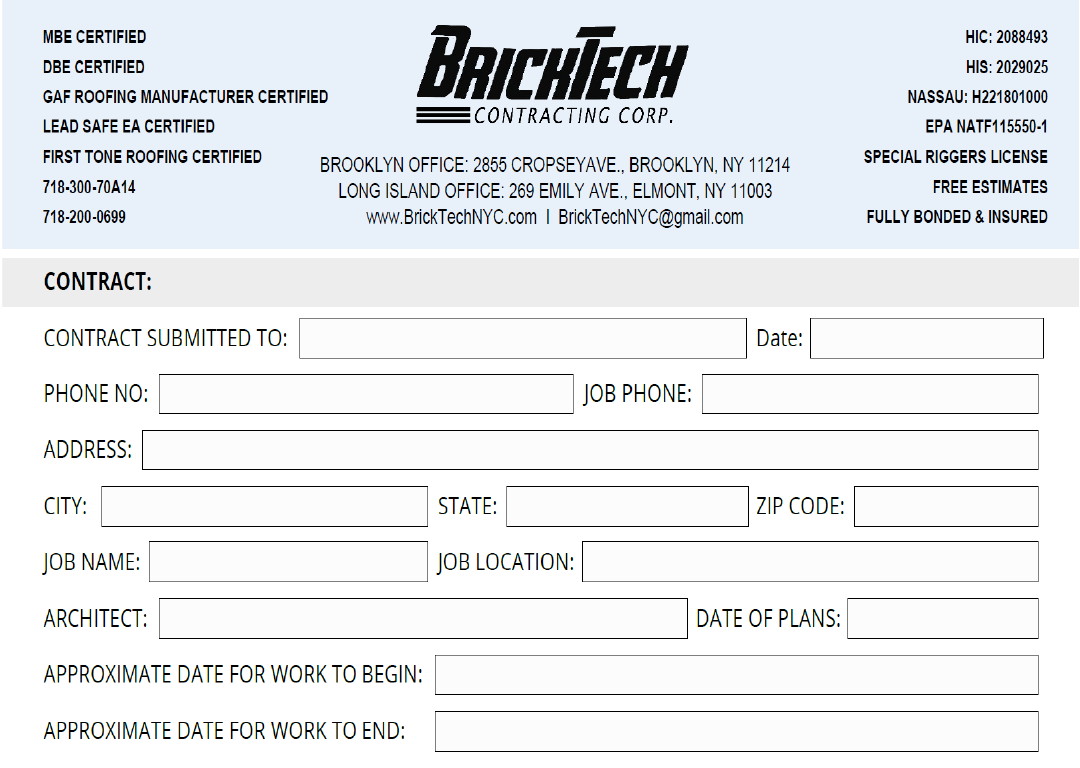 MBE CERTIFIED
DBE CERTIFIED
GAF ROOFING MANUFACTURER CERTIFIED
LEAD SAFE EA CERTIFIED
FIRST TONE ROOFING CERTIFIED
718-300-70A14
718-200-0699

BRICKTECH
CONTRACTING CORP.

BROOKLYN OFFICE: 2855 CROPSEYAVE., BROOKLYN, NY 11214
LONG ISLAND OFFICE: 269 EMILY AVE., ELMONT, NY 11003
www.BrickTechNYC.com I BrickTechNYC@gmail.com

HIC: 2088493
HIS: 2029025
NASSAU: H221801000
EPA NATF115550-1
SPECIAL RIGGERS LICENSE
FREE ESTIMATES
FULLY BONDED & INSURED

CONTRACT:

CONTRACT SUBMITTED TO: ____ Date: ____

PHONE NO: ____ JOB PHONE: ____

ADDRESS: ____

CITY: ____ STATE: ____ ZIP CODE: ____

JOB NAME: ____ JOB LOCATION: ____

ARCHITECT: ____ DATE OF PLANS: ____

APPROXIMATE DATE FOR WORK TO BEGIN: ____

APPROXIMATE DATE FOR WORK TO END: ____